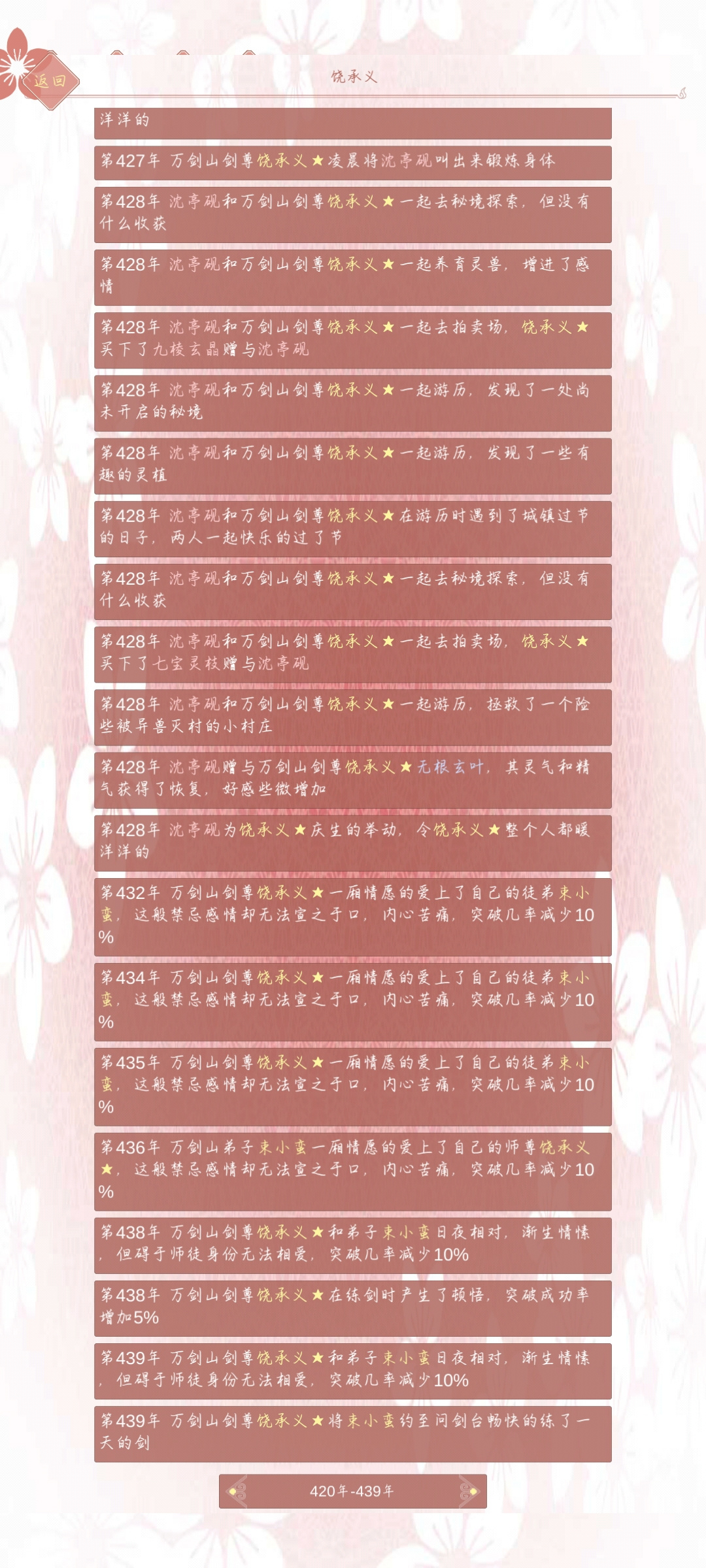 返回

饶承义

洋洋的

第427年 万剑山剑尊饶承义★凌晨将沈亭砚叫出来锻炼身体

第428年 沈亭砚和万剑山剑尊饶承义★一起去秘境探索，但没有什么收获

第428年 沈亭砚和万剑山剑尊饶承义★一起养育灵兽，增进了感情

第428年 沈亭砚和万剑山剑尊饶承义★一起去拍卖场，饶承义★买下了九棱玄晶赠与沈亭砚

第428年 沈亭砚和万剑山剑尊饶承义★一起游历，发现了一处尚未开启的秘境

第428年 沈亭砚和万剑山剑尊饶承义★一起游历，发现了一些有趣的灵植

第428年 沈亭砚和万剑山剑尊饶承义★在游历时遇到了城镇过节的日子，两人一起快乐的过了节

第428年 沈亭砚和万剑山剑尊饶承义★一起去秘境探索，但没有什么收获

第428年 沈亭砚和万剑山剑尊饶承义★一起去拍卖场，饶承义★买下了七宝灵枝赠与沈亭砚

第428年 沈亭砚和万剑山剑尊饶承义★一起游历，拯救了一个险些被异兽灭村的小村庄

第428年 沈亭砚赠与万剑山剑尊饶承义★无根玄叶，其灵气和精气获得了恢复，好感些微增加

第428年 沈亭砚为饶承义★庆生的举动，令饶承义★整个人都暖洋洋的

第432年 万剑山剑尊饶承义★一厢情愿的爱上了自己的徒弟束小蛮，这般禁忌感情却无法宣之于口，内心苦痛，突破几率减少10%

第434年 万剑山剑尊饶承义★一厢情愿的爱上了自己的徒弟束小蛮，这般禁忌感情却无法宣之于口，内心苦痛，突破几率减少10%

第435年 万剑山剑尊饶承义★一厢情愿的爱上了自己的徒弟束小蛮，这般禁忌感情却无法宣之于口，内心苦痛，突破几率减少10%

第436年 万剑山弟子束小蛮一厢情愿的爱上了自己的师尊饶承义★，这般禁忌感情却无法宣之于口，内心苦痛，突破几率减少10%

第438年 万剑山剑尊饶承义★和弟子束小蛮日夜相对，渐生情愫，但碍于师徒身份无法相爱，突破几率减少10%

第438年 万剑山剑尊饶承义★在练剑时产生了顿悟，突破成功率增加5%

第439年 万剑山剑尊饶承义★和弟子束小蛮日夜相对，渐生情愫，但碍于师徒身份无法相爱，突破几率减少10%

第439年 万剑山剑尊饶承义★将束小蛮约至问剑台畅快的练了一天的剑

420年-439年